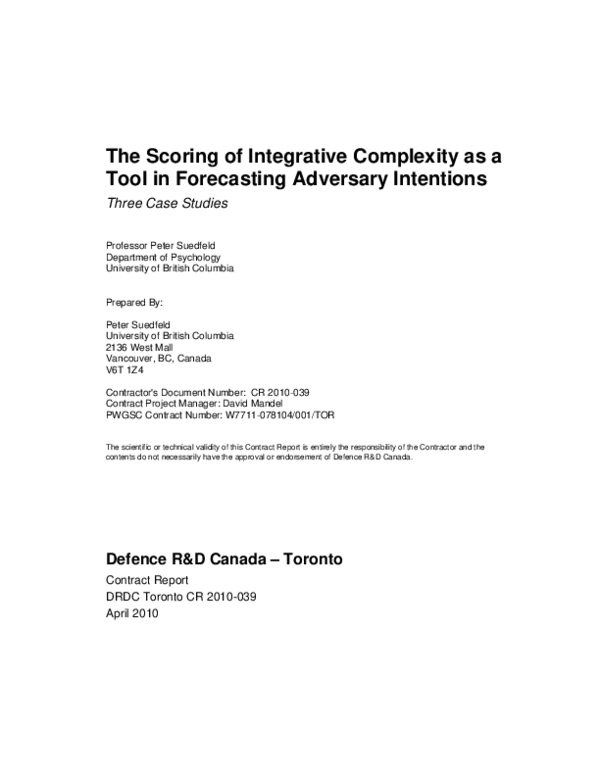 The Scoring of Integrative Complexity as a Tool in Forecasting Adversary Intentions

Three Case Studies

Professor Peter Suedfeld
Department of Psychology
University of British Columbia

Prepared By:

Peter Suedfeld
University of British Columbia
2136 West Mall
Vancouver, BC, Canada
V6T 1Z4

Contractor's Document Number: CR 2010-039
Contract Project Manager: David Mandel
PWGSC Contract Number: W7711-078104/001/TOR

The scientific or technical validity of this Contract Report is entirely the responsibility of the Contractor and the contents do not necessarily have the approval or endorsement of Defence R&D Canada.

Defence R&D Canada – Toronto

Contract Report
DRDC Toronto CR 2010-039
April 2010